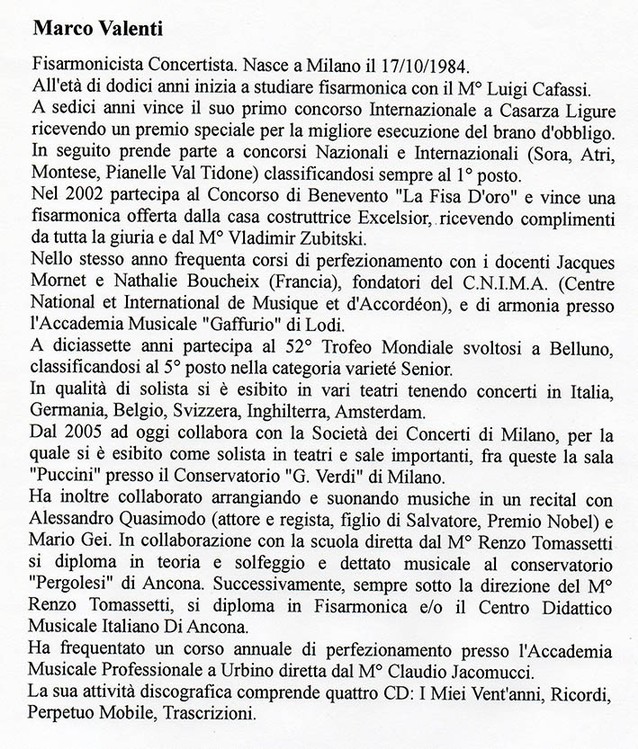 Marco Valenti

Fisarmonicista Concertista. Nasce a Milano il 17/10/1984.
All'età di dodici anni inizia a studiare fisarmonica con il M° Luigi Cafassi.
A sedici anni vince il suo primo concorso Internazionale a Casarza Ligure ricevendo un premio speciale per la migliore esecuzione del brano d'obbligo.
In seguito prende parte a concorsi Nazionali e Internazionali (Sora, Atri, Montese, Pianelle Val Tidone) classificandosi sempre al 1° posto.
Nel 2002 partecipa al Concorso di Benevento "La Fisa D'oro" e vince una fisarmonica offerta dalla casa costruttrice Excelsior, ricevendo complimenti da tutta la giuria e dal M° Vladimir Zubitski.
Nello stesso anno frequenta corsi di perfezionamento con i docenti Jacques Mornet e Nathalie Boucheix (Francia), fondatori del C.N.I.M.A. (Centre National et International de Musique et d'Accordéon), e di armonia presso l'Accademia Musicale "Gaffurio" di Lodi.
A diciassette anni partecipa al 52° Trofeo Mondiale svoltosi a Belluno, classificandosi al 5° posto nella categoria varieté Senior.
In qualità di solista si è esibito in vari teatri tenendo concerti in Italia, Germania, Belgio, Svizzera, Inghilterra, Amsterdam.
Dal 2005 ad oggi collabora con la Società dei Concerti di Milano, per la quale si è esibito come solista in teatri e sale importanti, fra queste la sala "Puccini" presso il Conservatorio "G. Verdi" di Milano.
Ha inoltre collaborato arrangiando e suonando musiche in un recital con Alessandro Quasimodo (attore e regista, figlio di Salvatore, Premio Nobel) e Mario Gei. In collaborazione con la scuola diretta dal M° Renzo Tomassetti si diploma in teoria e solfeggio e dettato musicale al conservatorio "Pergolesi" di Ancona. Successivamente, sempre sotto la direzione del M° Renzo Tomassetti, si diploma in Fisarmonica e/o il Centro Didattico Musicale Italiano Di Ancona.
Ha frequentato un corso annuale di perfezionamento presso l'Accademia Musicale Professionale a Urbino diretta dal M° Claudio Jacomucci.
La sua attività discografica comprende quattro CD: I Miei Vent'anni, Ricordi, Perpetuo Mobile, Trascrizioni.